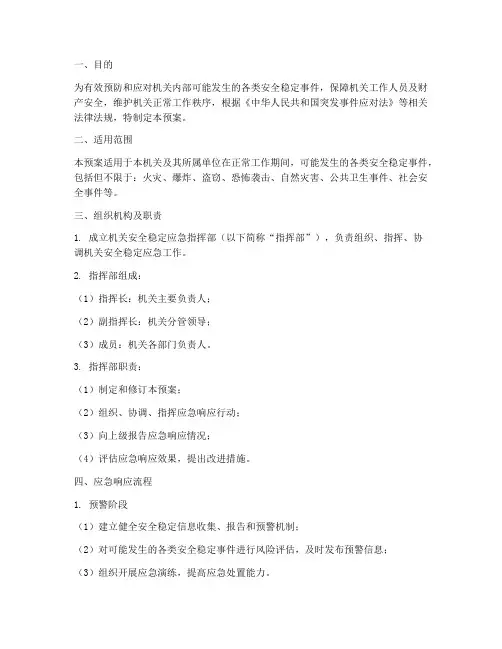 一、目的

为有效预防和应对机关内部可能发生的各类安全稳定事件，保障机关工作人员及财产安全，维护机关正常工作秩序，根据《中华人民共和国突发事件应对法》等相关法律法规，特制定本预案。

二、适用范围

本预案适用于本机关及其所属单位在正常工作期间，可能发生的各类安全稳定事件，包括但不限于：火灾、爆炸、盗窃、恐怖袭击、自然灾害、公共卫生事件、社会安全事件等。

三、组织机构及职责

1. 成立机关安全稳定应急指挥部（以下简称“指挥部”），负责组织、指挥、协调机关安全稳定应急工作。

2. 指挥部组成：

（1）指挥长：机关主要负责人；

（2）副指挥长：机关分管领导；

（3）成员：机关各部门负责人。

3. 指挥部职责：

（1）制定和修订本预案；

（2）组织、协调、指挥应急响应行动；

（3）向上级报告应急响应情况；

（4）评估应急响应效果，提出改进措施。

四、应急响应流程

1. 预警阶段

（1）建立健全安全稳定信息收集、报告和预警机制；

（2）对可能发生的各类安全稳定事件进行风险评估，及时发布预警信息；

（3）组织开展应急演练，提高应急处置能力。